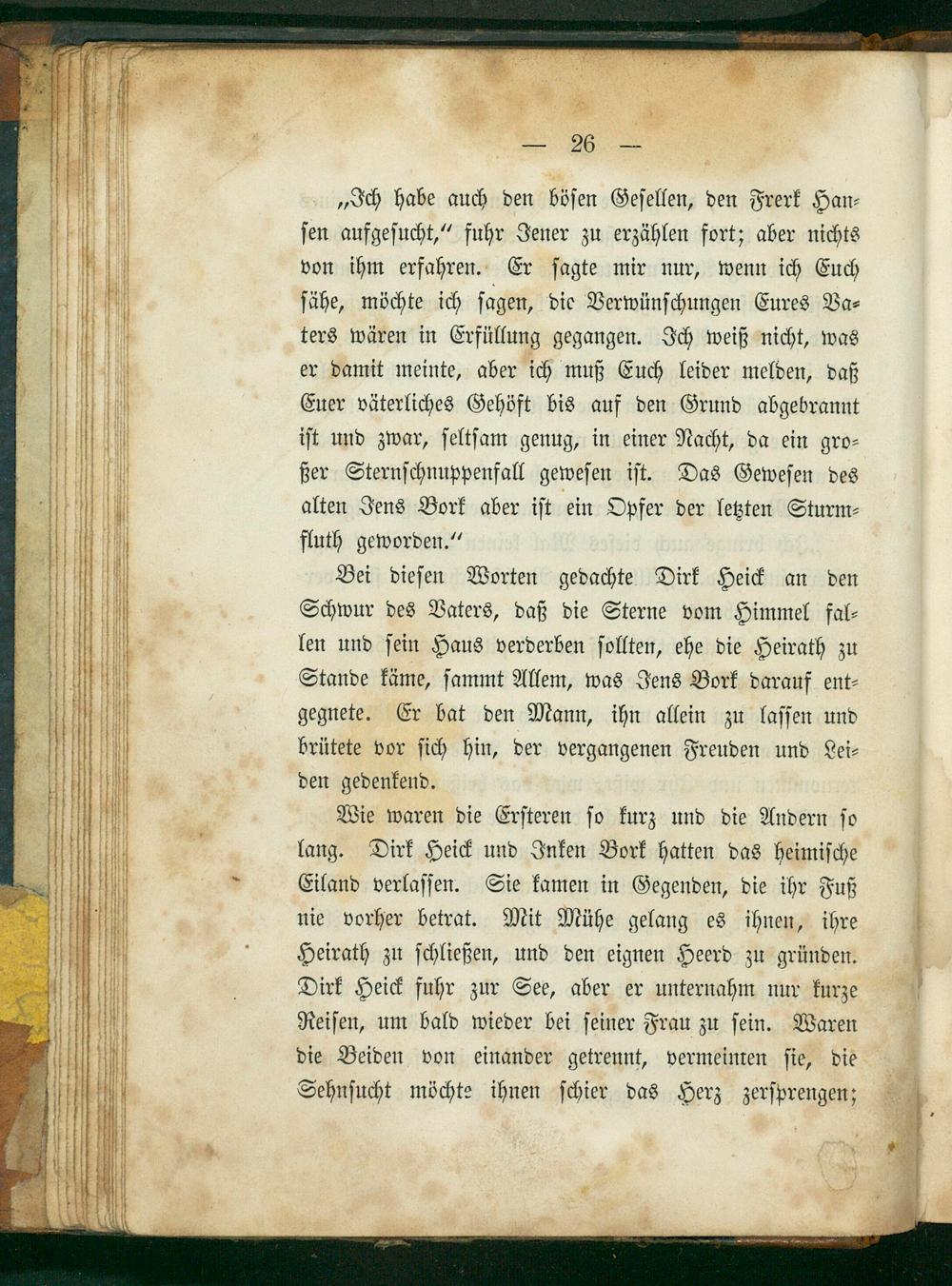 — 26 —

„Ich habe auch den bösen Gesellen, den Frerk Hansen aufgesucht," fuhr Jener zu erzählen fort; aber nichts von ihm erfahren. Er sagte mir nur, wenn ich Euch sähe, möchte ich sagen, die Verwünschungen Eures Vaters wären in Erfüllung gegangen. Ich weiß nicht, was er damit meinte, aber ich muß Euch leider melden, daß Euer väterliches Gehöft bis auf den Grund abgebrannt ist und zwar, seltsam genug, in einer Nacht, da ein großer Sternschnuppenfall gewesen ist. Das Gewesen des alten Jens Bork aber ist ein Opfer der letzten Sturmfluth geworden."

Bei diesen Worten gedachte Dirk Heick an den Schwur des Vaters, daß die Sterne vom Himmel fallen und sein Haus verderben sollten, ehe die Heirath zu Stande käme, sammt Allem, was Jens Bork darauf entgegnete. Er bat den Mann, ihn allein zu lassen und brütete vor sich hin, der vergangenen Freuden und Leiden gedenkend.

Wie waren die Ersteren so kurz und die Andern so lang. Dirk Heick und Inken Bork hatten das heimische Eiland verlassen. Sie kamen in Gegenden, die ihr Fuß nie vorher betrat. Mit Mühe gelang es ihnen, ihre Heirath zu schließen, und den eignen Heerd zu gründen. Dirk Heick fuhr zur See, aber er unternahm nur kurze Reisen, um bald wieder bei seiner Frau zu sein. Waren die Beiden von einander getrennt, vermeinten sie, die Sehnsucht möchte ihnen schier das Herz zersprengen;